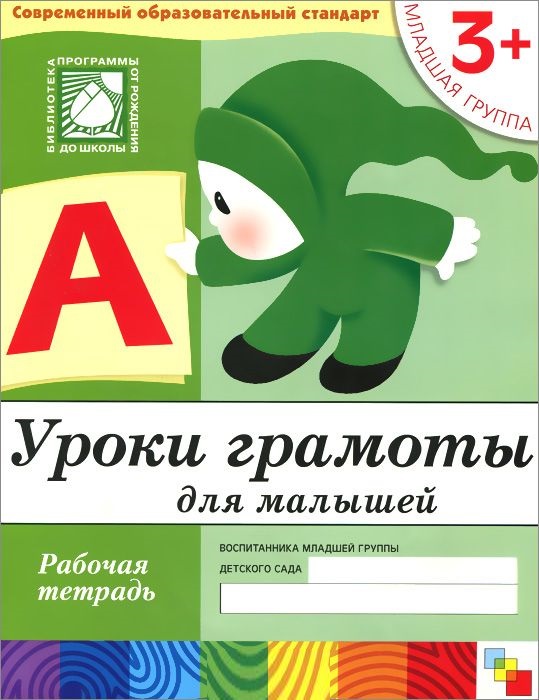 Современный образовательный стандарт

3+
МЛАДШАЯ ГРУППА

БИБЛИОТЕКА ПРОГРАММЫ ОТ РОЖДЕНИЯ ДО ШКОЛЫ

А

Уроки грамоты
для малышей

Рабочая тетрадь

ВОСПИТАННИКА МЛАДШЕЙ ГРУППЫ
ДЕТСКОГО САДА